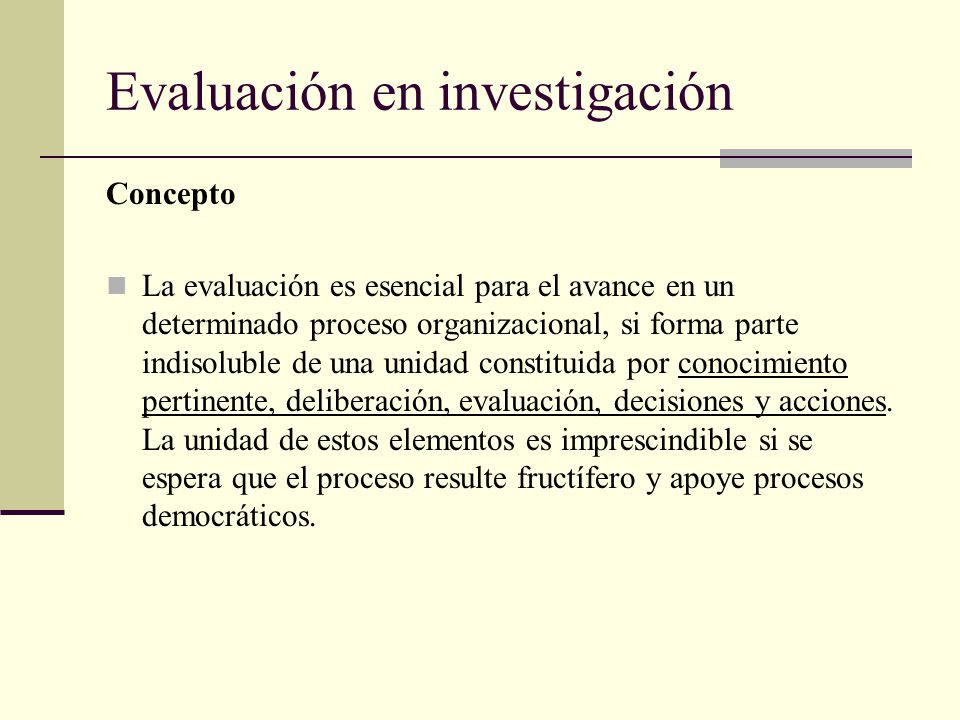 Evaluación en investigación

Concepto

La evaluación es esencial para el avance en un determinado proceso organizacional, si forma parte indisoluble de una unidad constituida por conocimiento pertinente, deliberación, evaluación, decisiones y acciones. La unidad de estos elementos es imprescindible si se espera que el proceso resulte fructífero y apoye procesos democráticos.